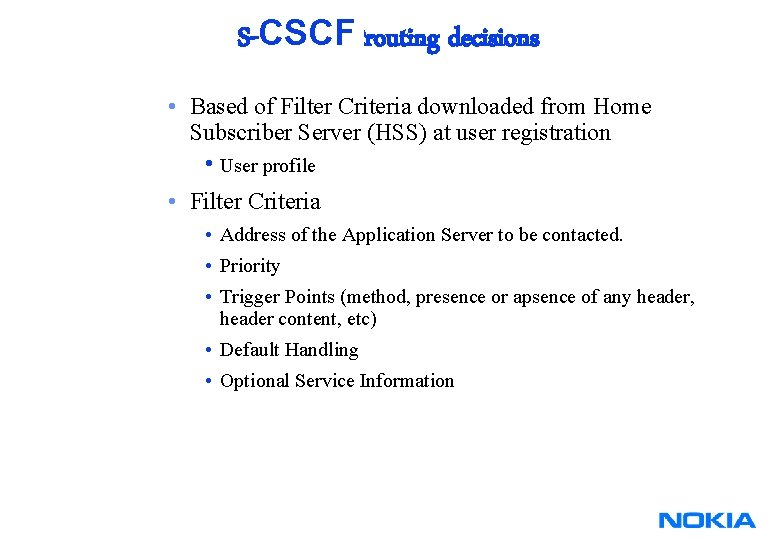 S-CSCF routing decisions

• Based of Filter Criteria downloaded from Home Subscriber Server (HSS) at user registration
  • User profile
• Filter Criteria
  • Address of the Application Server to be contacted.
  • Priority
  • Trigger Points (method, presence or apsence of any header, header content, etc)
  • Default Handling
  • Optional Service Information

NOKIA